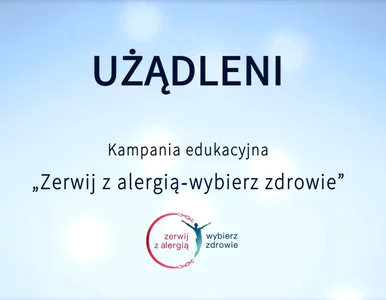 UŻĄDLENI

Kampania edukacyjna

„Zerwij z alergią-wybierz zdrowie”

zerwij z alergią wybierz zdrowie